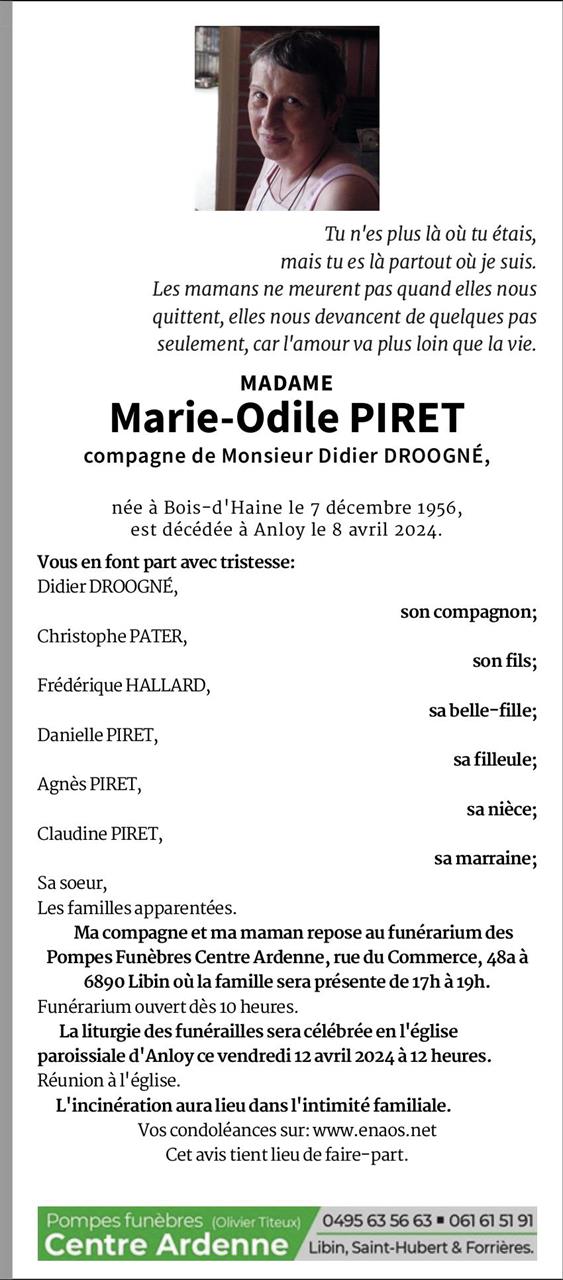 Tu n'es plus là où tu étais,
mais tu es là partout où je suis.
Les mamans ne meurent pas quand elles nous quittent, elles nous devancent de quelques pas seulement, car l'amour va plus loin que la vie.

MADAME
Marie-Odile PIRET
compagne de Monsieur Didier DROOGNÉ,

née à Bois-d'Haine le 7 décembre 1956,
est décédée à Anloy le 8 avril 2024.

Vous en font part avec tristesse:
Didier DROOGNÉ,
son compagnon;
Christophe PATER,
son fils;
Frédérique HALLARD,
sa belle-fille;
Danielle PIRET,
sa filleule;
Agnès PIRET,
sa nièce;
Claudine PIRET,
sa marraine;
Sa soeur,
Les familles apparentées.
Ma compagne et ma maman repose au funérarium des Pompes Funèbres Centre Ardenne, rue du Commerce, 48a à 6890 Libin où la famille sera présente de 17h à 19h.
Funérarium ouvert dès 10 heures.
La liturgie des funérailles sera célébrée en l'église paroissiale d'Anloy ce vendredi 12 avril 2024 à 12 heures.
Réunion à l'église.
L'incinération aura lieu dans l'intimité familiale.
Vos condoléances sur: www.enaos.net
Cet avis tient lieu de faire-part.

Pompes funèbres (Olivier Titeux) Centre Ardenne
0495 63 56 63 ▪ 061 61 51 91
Libin, Saint-Hubert & Forrières.